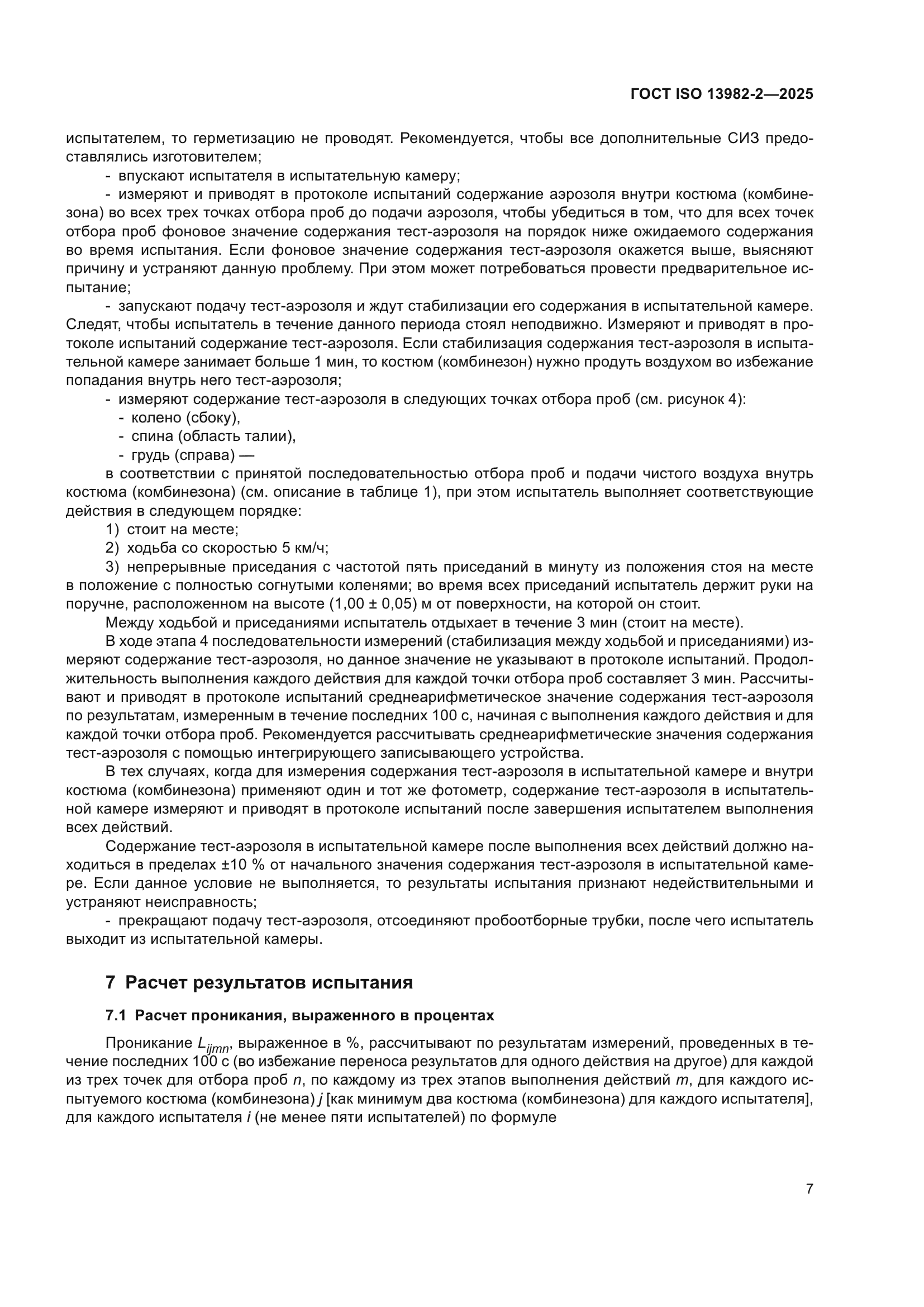 ГОСТ ISO 13982-2—2025

испытателем, то герметизацию не проводят. Рекомендуется, чтобы все дополнительные СИЗ предоставлялись изготовителем;

- впускают испытателя в испытательную камеру;

- измеряют и приводят в протоколе испытаний содержание аэрозоля внутри костюма (комбинезона) во всех трех точках отбора проб до подачи аэрозоля, чтобы убедиться в том, что для всех точек отбора проб фоновое значение содержания тест-аэрозоля на порядок ниже ожидаемого содержания во время испытания. Если фоновое значение содержания тест-аэрозоля окажется выше, выясняют причину и устраняют данную проблему. При этом может потребоваться провести предварительное испытание;

- запускают подачу тест-аэрозоля и ждут стабилизации его содержания в испытательной камере. Следят, чтобы испытатель в течение данного периода стоял неподвижно. Измеряют и приводят в протоколе испытаний содержание тест-аэрозоля. Если стабилизация содержания тест-аэрозоля в испытательной камере занимает больше 1 мин, то костюм (комбинезон) нужно продуть воздухом во избежание попадания внутрь него тест-аэрозоля;

- измеряют содержание тест-аэрозоля в следующих точках отбора проб (см. рисунок 4):

- колено (сбоку),

- спина (область талии),

- грудь (справа) —

в соответствии с принятой последовательностью отбора проб и подачи чистого воздуха внутрь костюма (комбинезона) (см. описание в таблице 1), при этом испытатель выполняет соответствующие действия в следующем порядке:

1) стоит на месте;

2) ходьба со скоростью 5 км/ч;

3) непрерывные приседания с частотой пять приседаний в минуту из положения стоя на месте в положение с полностью согнутыми коленями; во время всех приседаний испытатель держит руки на поручне, расположенном на высоте (1,00 ± 0,05) м от поверхности, на которой он стоит.

Между ходьбой и приседаниями испытатель отдыхает в течение 3 мин (стоит на месте).

В ходе этапа 4 последовательности измерений (стабилизация между ходьбой и приседаниями) измеряют содержание тест-аэрозоля, но данное значение не указывают в протоколе испытаний. Продолжительность выполнения каждого действия для каждой точки отбора проб составляет 3 мин. Рассчитывают и приводят в протоколе испытаний среднеарифметическое значение содержания тест-аэрозоля по результатам, измеренным в течение последних 100 с, начиная с выполнения каждого действия и для каждой точки отбора проб. Рекомендуется рассчитывать среднеарифметические значения содержания тест-аэрозоля с помощью интегрирующего записывающего устройства.

В тех случаях, когда для измерения содержания тест-аэрозоля в испытательной камере и внутри костюма (комбинезона) применяют один и тот же фотометр, содержание тест-аэрозоля в испытательной камере измеряют и приводят в протоколе испытаний после завершения испытателем выполнения всех действий.

Содержание тест-аэрозоля в испытательной камере после выполнения всех действий должно находиться в пределах ±10 % от начального значения содержания тест-аэрозоля в испытательной камере. Если данное условие не выполняется, то результаты испытания признают недействительными и устраняют неисправность;

- прекращают подачу тест-аэрозоля, отсоединяют пробоотборные трубки, после чего испытатель выходит из испытательной камеры.

7 Расчет результатов испытания

7.1 Расчет проникания, выраженного в процентах

Проникание $L_{ijmn}$, выраженное в %, рассчитывают по результатам измерений, проведенных в течение последних 100 с (во избежание переноса результатов для одного действия на другое) для каждой из трех точек для отбора проб $n$, по каждому из трех этапов выполнения действий $m$, для каждого испытуемого костюма (комбинезона) $j$ [как минимум два костюма (комбинезона) для каждого испытателя], для каждого испытателя $i$ (не менее пяти испытателей) по формуле

7